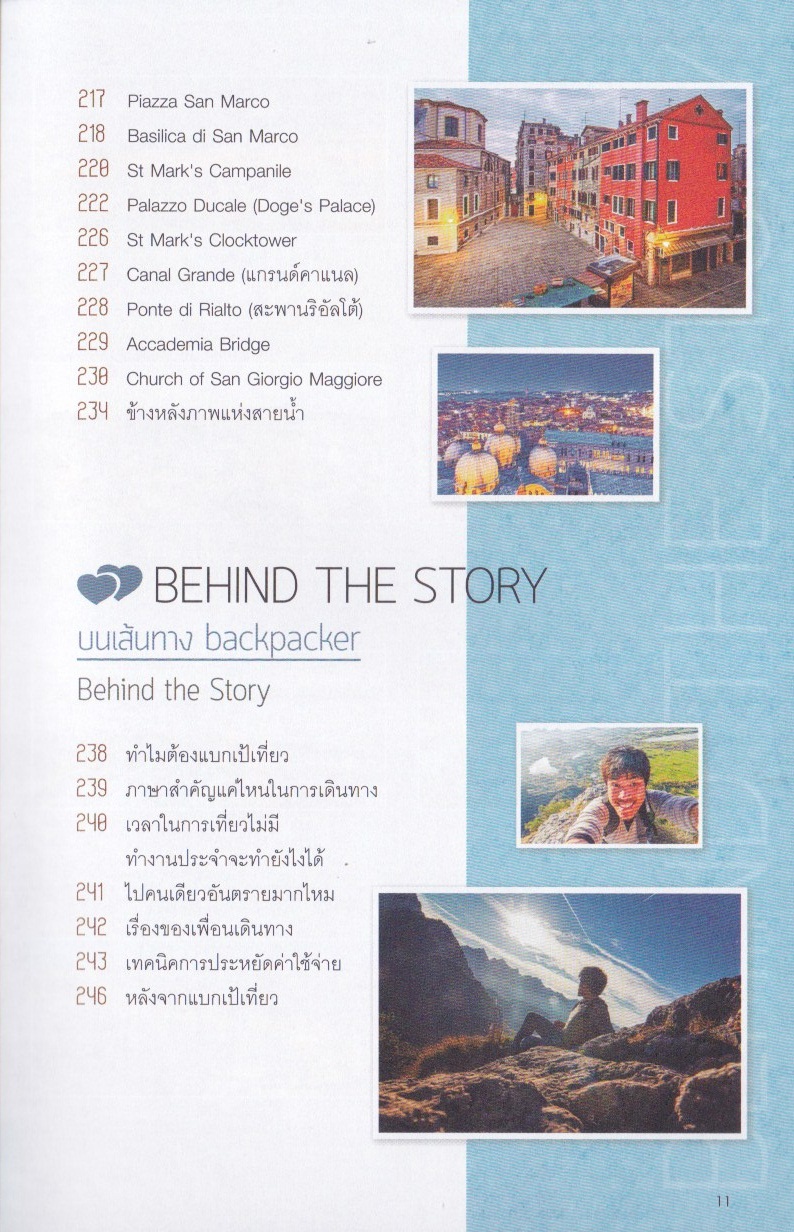 217 Piazza San Marco
218 Basilica di San Marco
220 St Mark's Campanile
222 Palazzo Ducale (Doge's Palace)
226 St Mark's Clocktower
227 Canal Grande (แกรนด์คาแนล)
228 Ponte di Rialto (สะพานริอัลโต้)
229 Accademia Bridge
230 Church of San Giorgio Maggiore
234 ข้างหลังภาพแห่งสายน้ำ

BEHIND THE STORY

บนเส้นทาง backpacker

Behind the Story

238 ทำไมต้องแบกเป้เที่ยว
239 ภาษาสำคัญแค่ไหนในการเดินทาง
240 เวลาในการเที่ยวไม่มี ทำงานประจำจะทำยังไงได้
241 ไปคนเดียวอันตรายมากไหม
242 เรื่องของเพื่อนเดินทาง
243 เทคนิคการประหยัดค่าใช้จ่าย
246 หลังจากแบกเป้เที่ยว

11